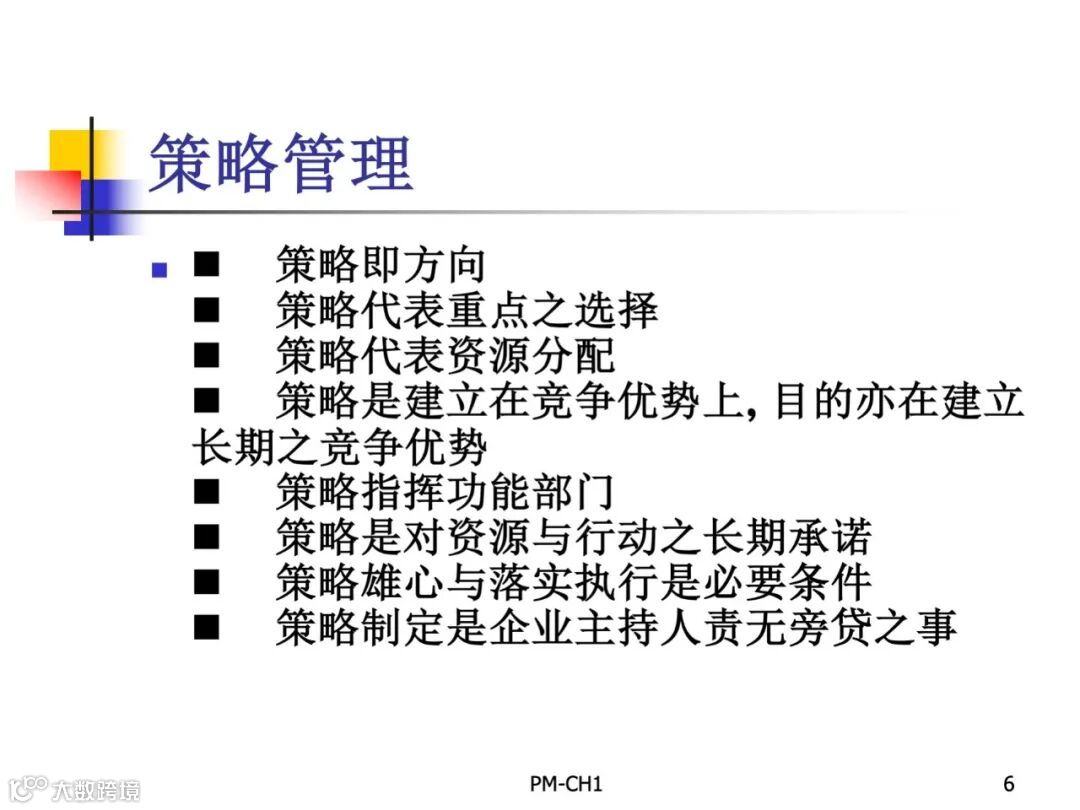 策略管理

■ 策略即方向
■ 策略代表重点之选择
■ 策略代表资源分配
■ 策略是建立在竞争优势上, 目的亦在建立长期之竞争优势
■ 策略指挥功能部门
■ 策略是对资源与行动之长期承诺
■ 策略雄心与落实执行是必要条件
■ 策略制定是企业主持人责无旁贷之事

大数跨境

PM-CH1

6